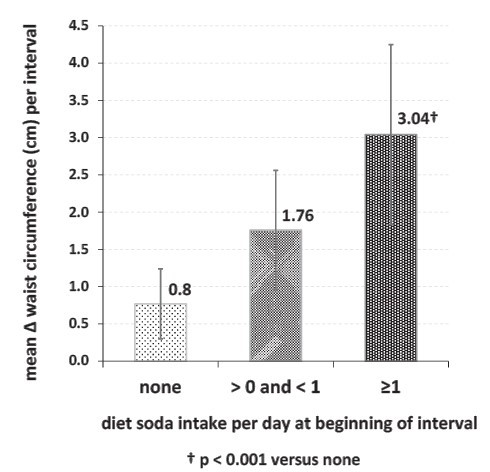 mean Δ waist circumference (cm) per interval

4.5
4.0
3.5
3.0
2.5
2.0
1.5
1.0
0.5
0.0

0.8
1.76
3.04†

none
> 0 and < 1
≥1

diet soda intake per day at beginning of interval

† p < 0.001 versus none